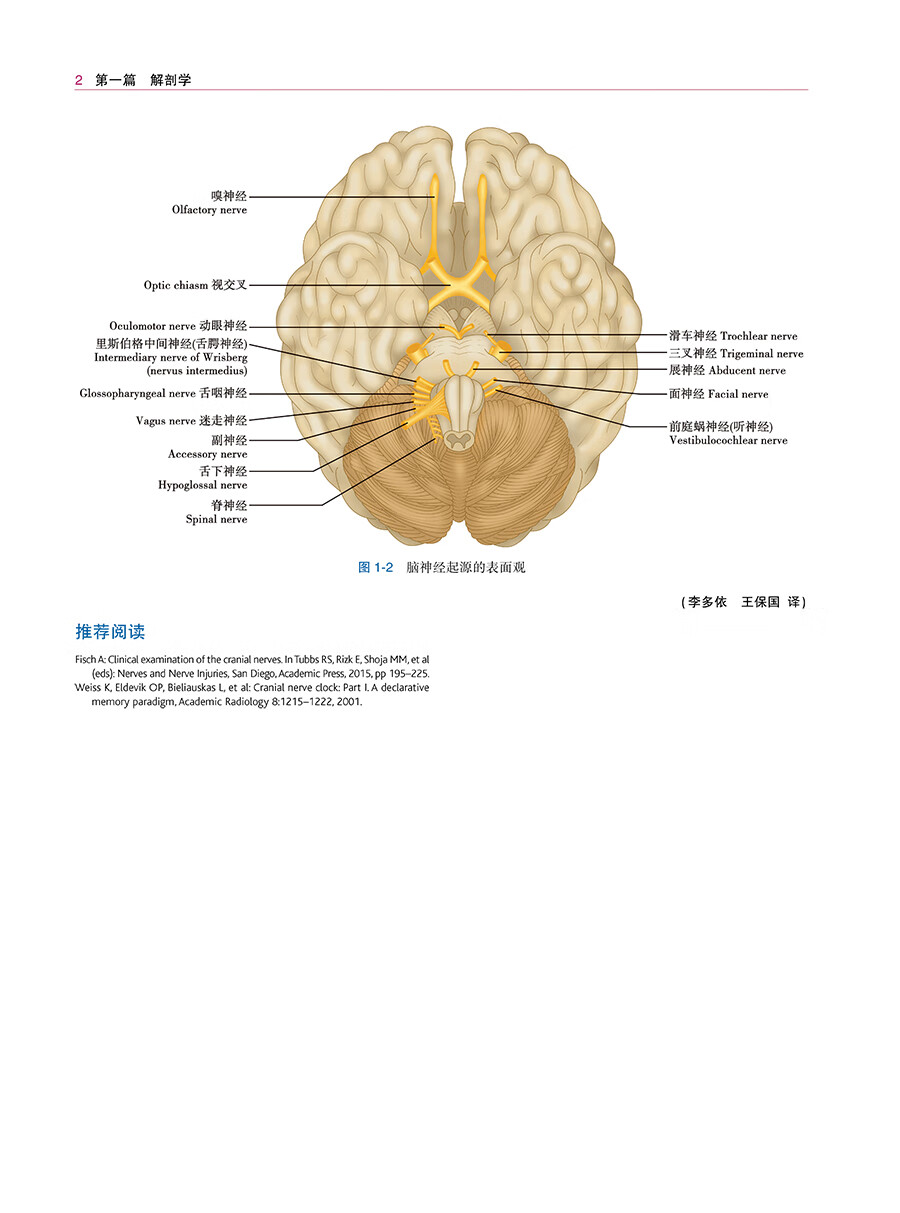 2 第一篇 解剖学

嗅神经
Olfactory nerve

Optic chiasm 视交叉

Oculomotor nerve 动眼神经

里斯伯格中间神经(舌腭神经)
Intermediary nerve of Wrisberg
(nervus intermedius)

Glossopharyngeal nerve 舌咽神经

Vagus nerve 迷走神经

副神经
Accessory nerve

舌下神经
Hypoglossal nerve

脊神经
Spinal nerve

滑车神经 Trochlear nerve

三叉神经 Trigeminal nerve

展神经 Abducent nerve

面神经 Facial nerve

前庭蜗神经(听神经)
Vestibulocochlear nerve

图 1-2 脑神经起源的表面观

(李多依 王保国 译)

推荐阅读

Fisch A: Clinical examination of the cranial nerves. In Tubbs RS, Rizk E, Shoja MM, et al (eds): Nerves and Nerve Injuries, San Diego, Academic Press, 2015, pp 195–225.
Weiss K, Eldevik OP, Bieliauskas L, et al: Cranial nerve clock: Part I. A declarative memory paradigm, Academic Radiology 8:1215–1222, 2001.